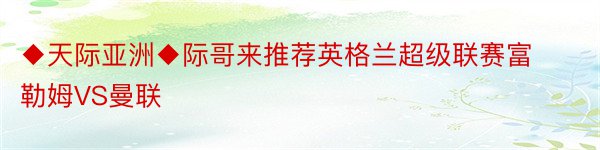 ◆天际亚洲◆际哥来推荐英格兰超级联赛富勒姆VS曼联